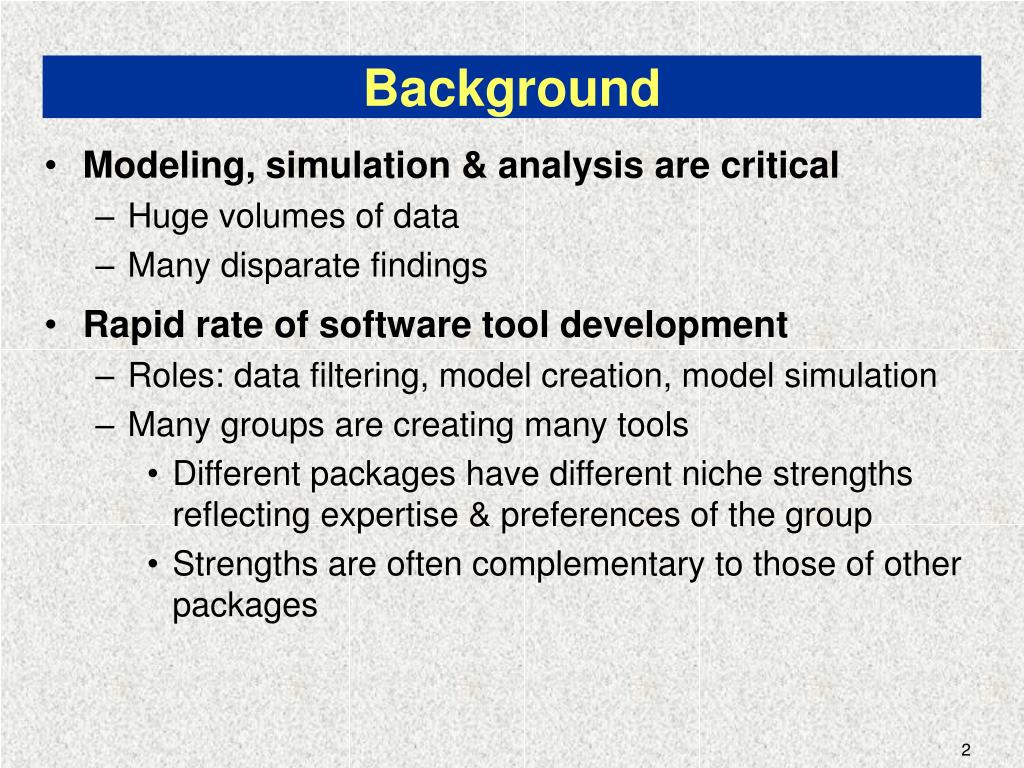 Background

• Modeling, simulation & analysis are critical
– Huge volumes of data
– Many disparate findings

• Rapid rate of software tool development
– Roles: data filtering, model creation, model simulation
– Many groups are creating many tools
• Different packages have different niche strengths reflecting expertise & preferences of the group
• Strengths are often complementary to those of other packages

2